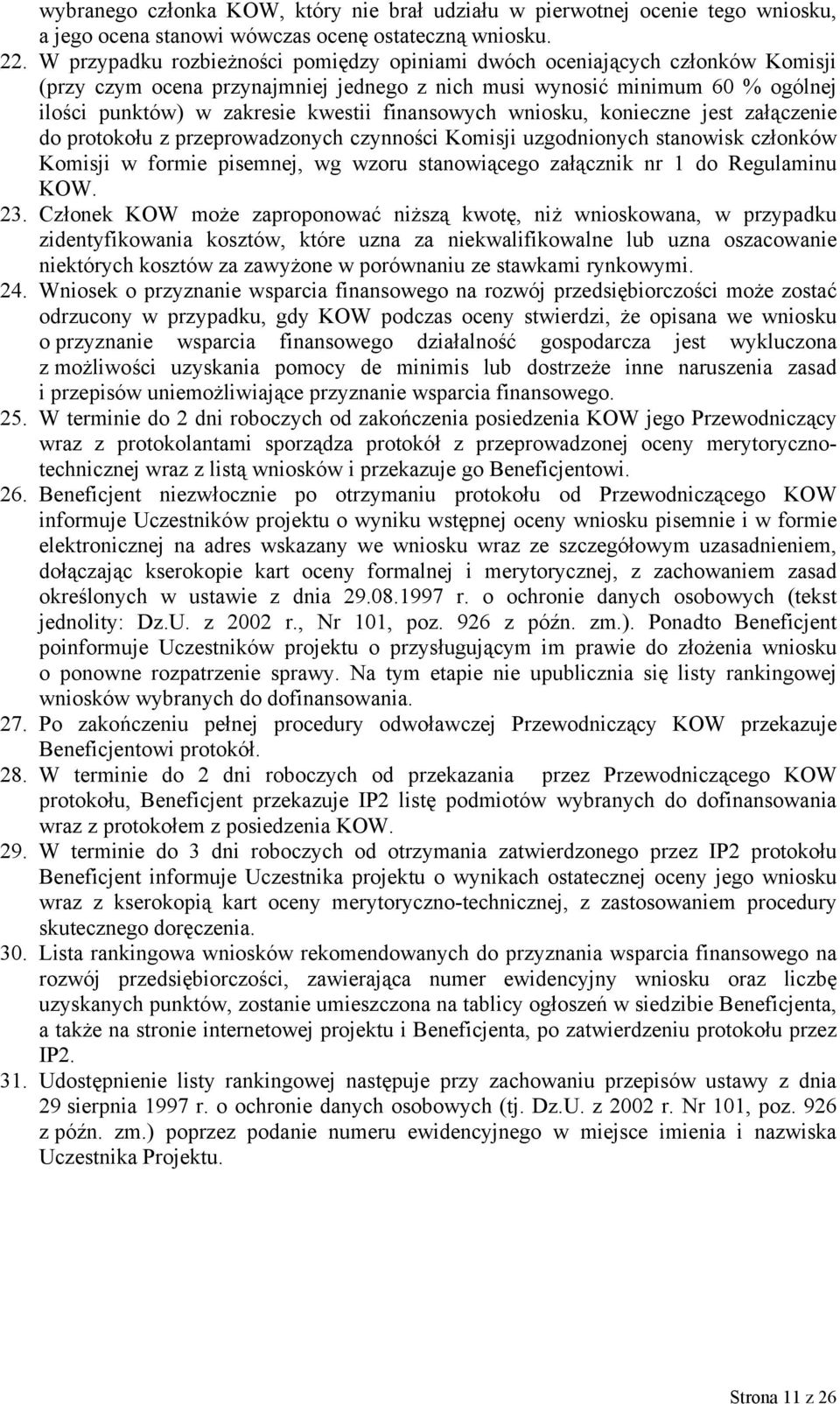 wybranego członka KOW, który nie brał udziału w pierwotnej ocenie tego wniosku, a jego ocena stanowi wówczas ocenę ostateczną wniosku.

22. W przypadku rozbieżności pomiędzy opiniami dwóch oceniających członków Komisji (przy czym ocena przynajmniej jednego z nich musi wynosić minimum 60 % ogólnej ilości punktów) w zakresie kwestii finansowych wniosku, konieczne jest załączenie do protokołu z przeprowadzonych czynności Komisji uzgodnionych stanowisk członków Komisji w formie pisemnej, wg wzoru stanowiącego załącznik nr 1 do Regulaminu KOW.

23. Członek KOW może zaproponować niższą kwotę, niż wnioskowana, w przypadku zidentyfikowania kosztów, które uzna za niekwalifikowalne lub uzna oszacowanie niektórych kosztów za zawyżone w porównaniu ze stawkami rynkowymi.

24. Wniosek o przyznanie wsparcia finansowego na rozwój przedsiębiorczości może zostać odrzucony w przypadku, gdy KOW podczas oceny stwierdzi, że opisana we wniosku o przyznanie wsparcia finansowego działalność gospodarcza jest wykluczona z możliwości uzyskania pomocy de minimis lub dostrzeże inne naruszenia zasad i przepisów uniemożliwiające przyznanie wsparcia finansowego.

25. W terminie do 2 dni roboczych od zakończenia posiedzenia KOW jego Przewodniczący wraz z protokolantami sporządza protokół z przeprowadzonej oceny merytoryczno-technicznej wraz z listą wniosków i przekazuje go Beneficjentowi.

26. Beneficjent niezwłocznie po otrzymaniu protokołu od Przewodniczącego KOW informuje Uczestników projektu o wyniku wstępnej oceny wniosku pisemnie i w formie elektronicznej na adres wskazany we wniosku wraz ze szczegółowym uzasadnieniem, dołączając kserokopie kart oceny formalnej i merytorycznej, z zachowaniem zasad określonych w ustawie z dnia 29.08.1997 r. o ochronie danych osobowych (tekst jednolity: Dz.U. z 2002 r., Nr 101, poz. 926 z późn. zm.). Ponadto Beneficjent poinformuje Uczestników projektu o przysługującym im prawie do złożenia wniosku o ponowne rozpatrzenie sprawy. Na tym etapie nie upublicznia się listy rankingowej wniosków wybranych do dofinansowania.

27. Po zakończeniu pełnej procedury odwoławczej Przewodniczący KOW przekazuje Beneficjentowi protokół.

28. W terminie do 2 dni roboczych od przekazania przez Przewodniczącego KOW protokołu, Beneficjent przekazuje IP2 listę podmiotów wybranych do dofinansowania wraz z protokołem z posiedzenia KOW.

29. W terminie do 3 dni roboczych od otrzymania zatwierdzonego przez IP2 protokołu Beneficjent informuje Uczestnika projektu o wynikach ostatecznej oceny jego wniosku wraz z kserokopią kart oceny merytoryczno-technicznej, z zastosowaniem procedury skutecznego doręczenia.

30. Lista rankingowa wniosków rekomendowanych do przyznania wsparcia finansowego na rozwój przedsiębiorczości, zawierająca numer ewidencyjny wniosku oraz liczbę uzyskanych punktów, zostanie umieszczona na tablicy ogłoszeń w siedzibie Beneficjenta, a także na stronie internetowej projektu i Beneficjenta, po zatwierdzeniu protokołu przez IP2.

31. Udostępnienie listy rankingowej następuje przy zachowaniu przepisów ustawy z dnia 29 sierpnia 1997 r. o ochronie danych osobowych (tj. Dz.U. z 2002 r. Nr 101, poz. 926 z późn. zm.) poprzez podanie numeru ewidencyjnego w miejsce imienia i nazwiska Uczestnika Projektu.

Strona 11 z 26